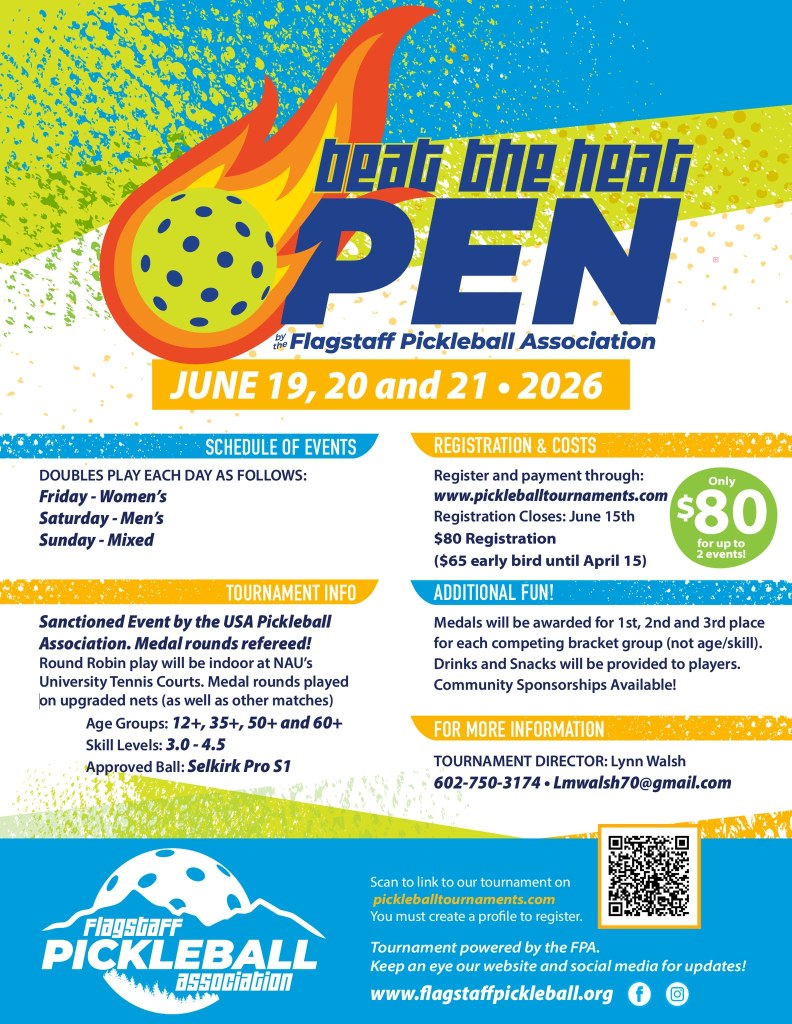 beat the heat
OPEN

by the Flagstaff Pickleball Association

JUNE 19, 20 and 21 • 2026

SCHEDULE OF EVENTS

DOUBLES PLAY EACH DAY AS FOLLOWS:
Friday - Women's
Saturday - Men's
Sunday - Mixed

TOURNAMENT INFO

Sanctioned Event by the USA Pickleball Association. Medal rounds refereed! Round Robin play will be indoor at NAU's University Tennis Courts. Medal rounds played on upgraded nets (as well as other matches)

Age Groups: 12+, 35+, 50+ and 60+
Skill Levels: 3.0 - 4.5
Approved Ball: Selkirk Pro S1

REGISTRATION & COSTS

Register and payment through:
www.pickleballtournaments.com
Registration Closes: June 15th
$80 Registration
($65 early bird until April 15)

Only $80 for up to 2 events!

ADDITIONAL FUN!

Medals will be awarded for 1st, 2nd and 3rd place for each competing bracket group (not age/skill). Drinks and Snacks will be provided to players. Community Sponsorships Available!

FOR MORE INFORMATION

TOURNAMENT DIRECTOR: Lynn Walsh
602-750-3174 • Lmwalsh70@gmail.com

Flagstaff PICKLEBALL association

Scan to link to our tournament on pickleballtournaments.com
You must create a profile to register.

Tournament powered by the FPA.
Keep an eye our website and social media for updates!

www.flagstaffpickleball.org